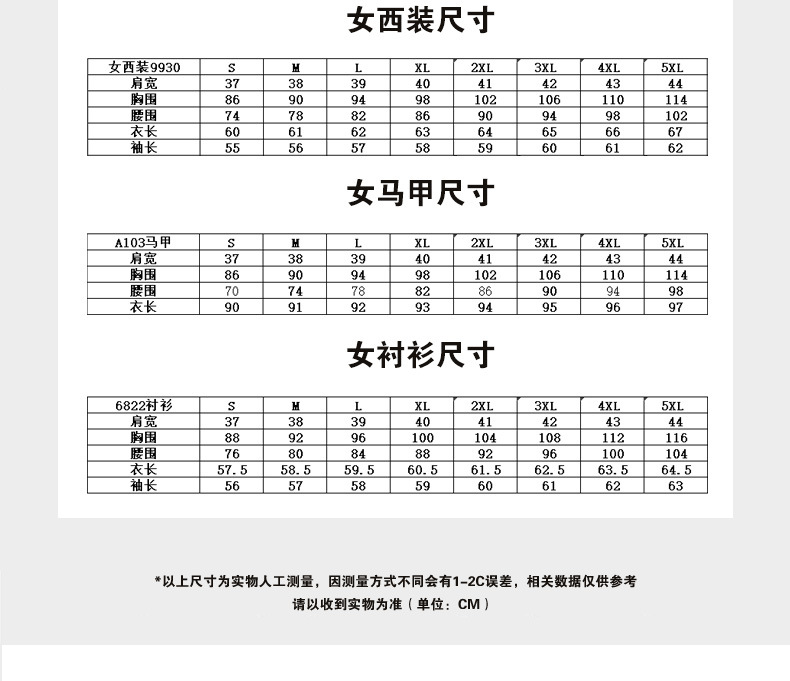 女西装尺寸

| 女西装9930 | S | M | L | XL | 2XL | 3XL | 4XL | 5XL |
|---|---|---|---|---|---|---|---|---|
| 肩宽 | 37 | 38 | 39 | 40 | 41 | 42 | 43 | 44 |
| 胸围 | 86 | 90 | 94 | 98 | 102 | 106 | 110 | 114 |
| 腰围 | 74 | 78 | 82 | 86 | 90 | 94 | 98 | 102 |
| 衣长 | 60 | 61 | 62 | 63 | 64 | 65 | 66 | 67 |
| 袖长 | 55 | 56 | 57 | 58 | 59 | 60 | 61 | 62 |

女马甲尺寸

| A103马甲 | S | M | L | XL | 2XL | 3XL | 4XL | 5XL |
|---|---|---|---|---|---|---|---|---|
| 肩宽 | 37 | 38 | 39 | 40 | 41 | 42 | 43 | 44 |
| 胸围 | 86 | 90 | 94 | 98 | 102 | 106 | 110 | 114 |
| 腰围 | 70 | 74 | 78 | 82 | 86 | 90 | 94 | 98 |
| 衣长 | 90 | 91 | 92 | 93 | 94 | 95 | 96 | 97 |

女衬衫尺寸

| 6822衬衫 | S | M | L | XL | 2XL | 3XL | 4XL | 5XL |
|---|---|---|---|---|---|---|---|---|
| 肩宽 | 37 | 38 | 39 | 40 | 41 | 42 | 43 | 44 |
| 胸围 | 88 | 92 | 96 | 100 | 104 | 108 | 112 | 116 |
| 腰围 | 76 | 80 | 84 | 88 | 92 | 96 | 100 | 104 |
| 衣长 | 57.5 | 58.5 | 59.5 | 60.5 | 61.5 | 62.5 | 63.5 | 64.5 |
| 袖长 | 56 | 57 | 58 | 59 | 60 | 61 | 62 | 63 |

*以上尺寸为实物人工测量，因测量方式不同会有1-2C误差，相关数据仅供参考
请以收到实物为准（单位：CM）